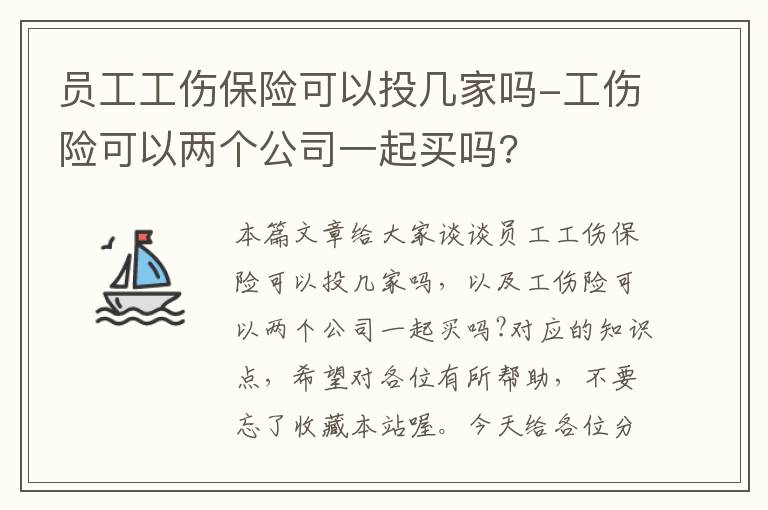 员工工伤保险可以投几家吗-工伤险可以两个公司一起买吗?

本篇文章给大家谈谈员工工伤保险可以投几家吗，以及工伤险可以两个公司一起买吗?对应的知识点，希望对各位有所帮助，不要忘了收藏本站喔。今天给各位分